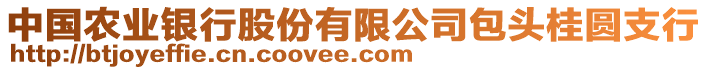 中国农业银行股份有限公司包头桂圆支行
http://btjoyeffie.cn.coovee.com